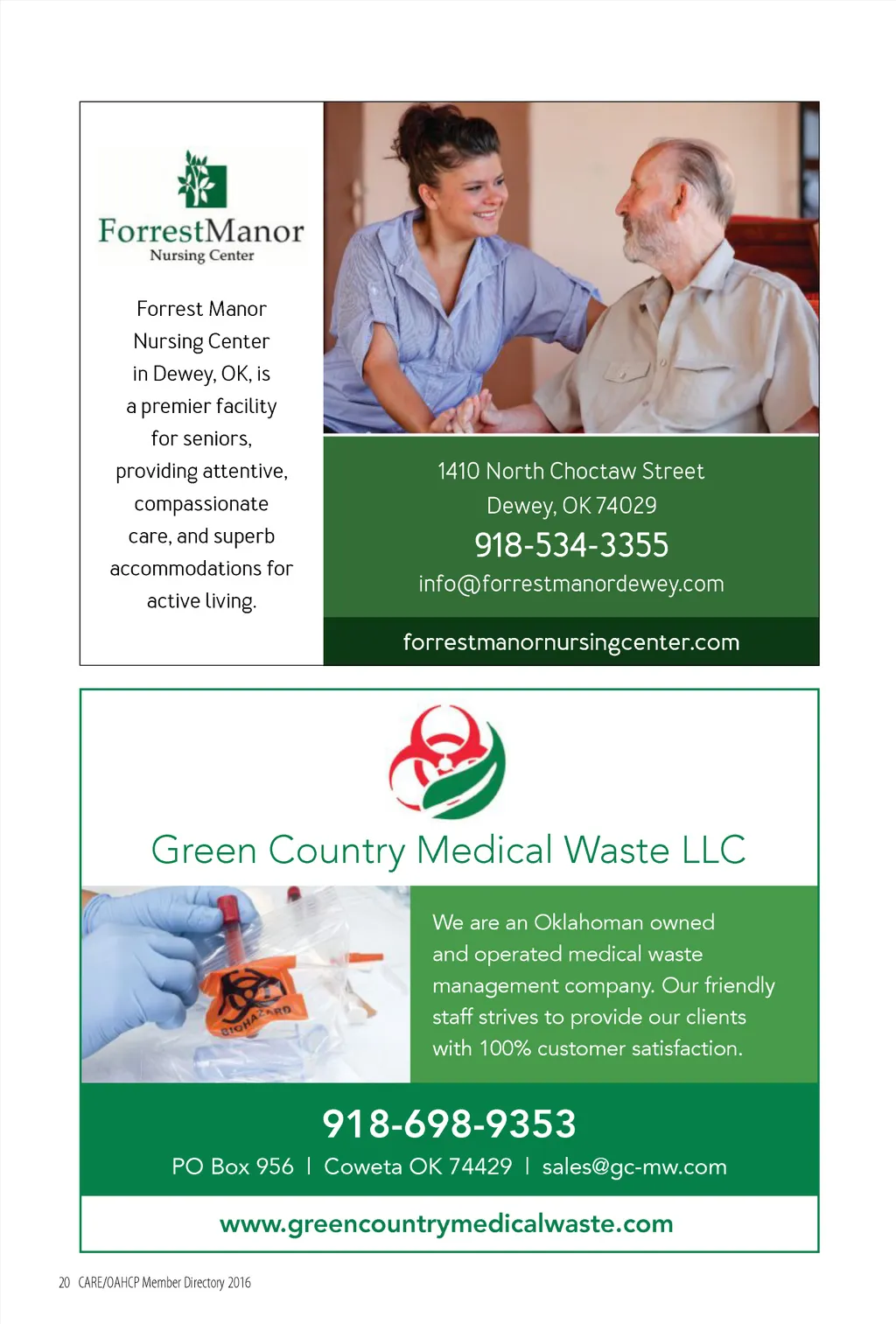 ForrestManor
Nursing Center

Forrest Manor Nursing Center in Dewey, OK, is a premier facility for seniors, providing attentive, compassionate care, and superb accommodations for active living.

1410 North Choctaw Street
Dewey, OK 74029
918-534-3355
info@forrestmanordewey.com

forrestmanornursingcenter.com

Green Country Medical Waste LLC

BIOHAZARD

We are an Oklahoman owned and operated medical waste management company. Our friendly staff strives to provide our clients with 100% customer satisfaction.

918-698-9353
PO Box 956 | Coweta OK 74429 | sales@gc-mw.com

www.greencountrymedicalwaste.com

20 CARE/OAHCP Member Directory 2016